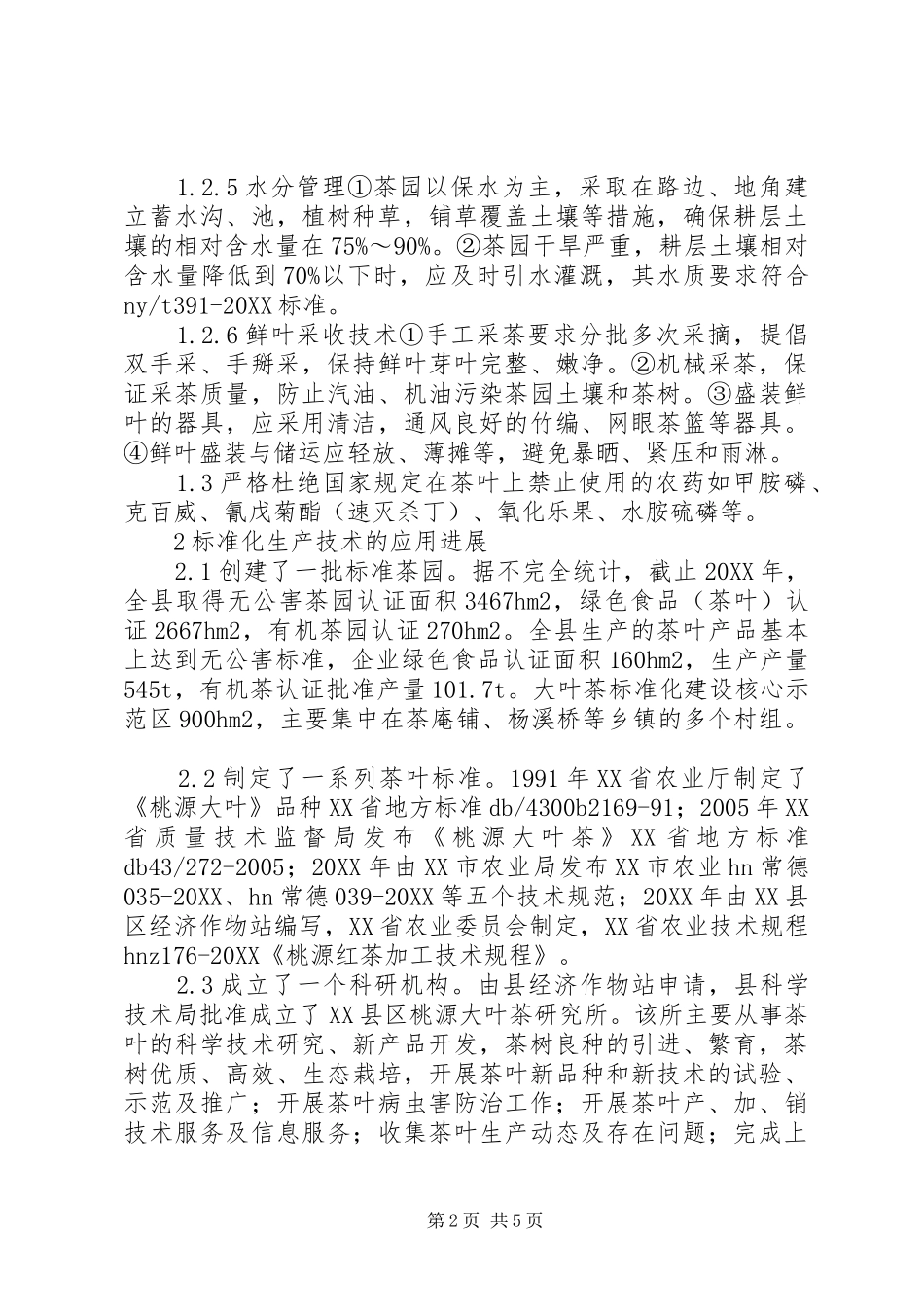 1.2.5 水分管理①茶园以保水为主，采取在路边、地角建立蓄水沟、池，植树种草，铺草覆盖土壤等措施，确保耕层土壤的相对含水量在 75%～90%。②茶园干旱严重，耕层土壤相对含水量降低到 70%以下时，应及时引水灌溉，其水质要求符合 ny/t391-20XX 标准。

1.2.6 鲜叶采收技术①手工采茶要求分批多次采摘，提倡双手采、手掰采，保持鲜叶芽叶完整、嫩净。②机械采茶，保证采茶质量，防止汽油、机油污染茶园土壤和茶树。③盛装鲜叶的器具，应采用清洁，通风良好的竹编、网眼茶篮等器具。④鲜叶盛装与储运应轻放、薄摊等，避免暴晒、紧压和雨淋。

1.3 严格杜绝国家规定在茶叶上禁止使用的农药如甲胺磷、克百威、氰戊菊酯（速灭杀丁）、氧化乐果、水胺硫磷等。

2 标准化生产技术的应用进展

2.1 创建了一批标准茶园。据不完全统计，截止 20XX 年，全县取得无公害茶园认证面积 3467hm2，绿色食品（茶叶）认证 2667hm2，有机茶园认证 270hm2。全县生产的茶叶产品基本上达到无公害标准，企业绿色食品认证面积 160hm2，生产产量 545t，有机茶认证批准产量 101.7t。大叶茶标准化建设核心示范区 900hm2，主要集中在茶庵铺、杨溪桥等乡镇的多个村组。

2.2 制定了一系列茶叶标准。1991 年 XX 省农业厅制定了《桃源大叶》品种 XX 省地方标准 db/4300b2169-91；2005 年 XX 省质量技术监督局发布《桃源大叶茶》XX 省地方标准 db43/272-2005；20XX 年由 XX 市农业局发布 XX 市农业 hn 常德 035-20XX、hn 常德 039-20XX 等五个技术规范；20XX 年由 XX 县区经济作物站编写，XX 省农业委员会制定，XX 省农业技术规程 hnz176-20XX《桃源红茶加工技术规程》。

2.3 成立了一个科研机构。由县经济作物站申请，县科学技术局批准成立了 XX 县区桃源大叶茶研究所。该所主要从事茶叶的科学技术研究、新产品开发，茶树良种的引进、繁育，茶树优质、高效、生态栽培，开展茶叶新品种和新技术的试验、示范及推广；开展茶叶病虫害防治工作；开展茶叶产、加、销技术服务及信息服务；收集茶叶生产动态及存在问题；完成上

第 2 页 共 5 页